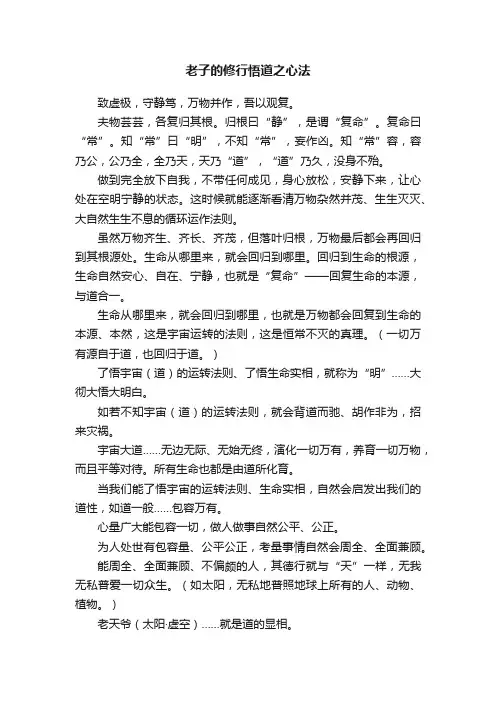 老子的修行悟道之心法

致虚极，守静笃，万物并作，吾以观复。

夫物芸芸，各复归其根。归根曰“静”，是谓“复命”。复命曰“常”。知“常”曰“明”，不知“常”，妄作凶。知“常”容，容乃公，公乃全，全乃天，天乃“道”，“道”乃久，没身不殆。

做到完全放下自我，不带任何成见，身心放松，安静下来，让心处在空明宁静的状态。这时候就能逐渐看清万物杂然并茂、生生灭灭、大自然生生不息的循环运作法则。

虽然万物齐生、齐长、齐茂，但落叶归根，万物最后都会再回归到其根源处。生命从哪里来，就会回归到哪里。回归到生命的根源，生命自然安心、自在、宁静，也就是“复命”——回复生命的本源，与道合一。

生命从哪里来，就会回归到哪里，也就是万物都会回复到生命的本源、本然，这是宇宙运转的法则，这是恒常不灭的真理。（一切万有源自于道，也回归于道。）

了悟宇宙（道）的运转法则、了悟生命实相，就称为“明”……大彻大悟大明白。

如若不知宇宙（道）的运转法则，就会背道而驰、胡作非为，招来灾祸。

宇宙大道……无边无际、无始无终，演化一切万有，养育一切万物，而且平等对待。所有生命也都是由道所化育。

当我们能了悟宇宙的运转法则、生命实相，自然会启发出我们的道性，如道一般……包容万有。

心量广大能包容一切，做人做事自然公平、公正。

为人处世有包容量、公平公正，考量事情自然会周全、全面兼顾。

能周全、全面兼顾、不偏颇的人，其德行就与“天”一样，无我无私普爱一切众生。（如太阳，无私地普照地球上所有的人、动物、植物。）

老天爷（太阳·虚空）……就是道的显相。